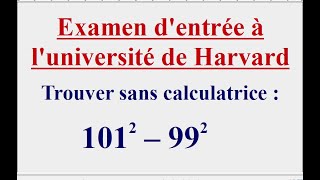 Examen d'entrée à l'université de Harvard

Trouver sans calculatrice :

$101^2 - 99^2$